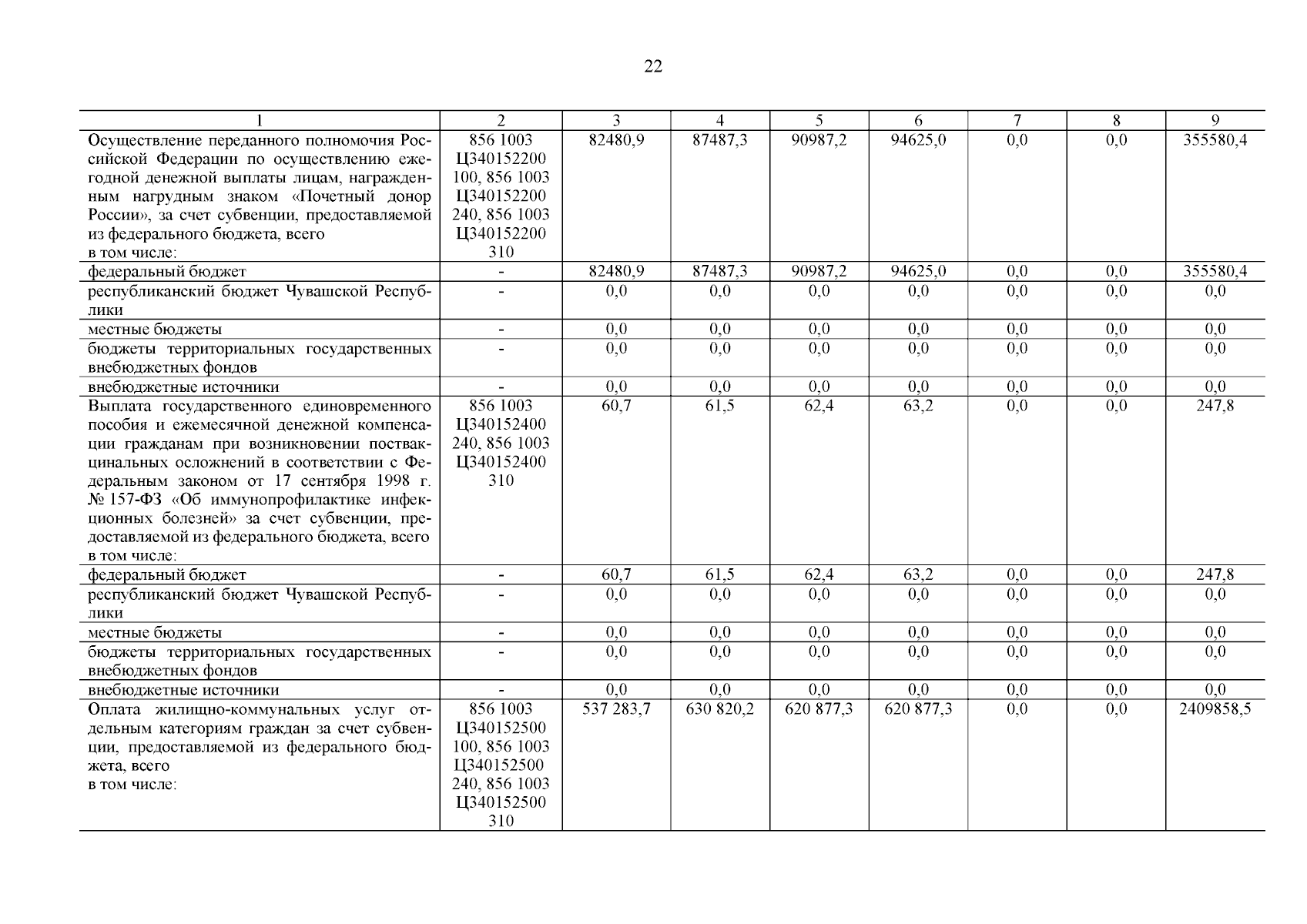 22

| 1 | 2 | 3 | 4 | 5 | 6 | 7 | 8 | 9 |
|---|---|---|---|---|---|---|---|---|
| Осуществление переданного полномочия Российской Федерации по осуществлению ежегодной денежной выплаты лицам, награжденным нагрудным знаком «Почетный донор России», за счет субвенции, предоставляемой из федерального бюджета, всего в том числе: | 856 1003 Ц340152200 100, 856 1003 Ц340152200 240, 856 1003 Ц340152200 310 | 82480,9 | 87487,3 | 90987,2 | 94625,0 | 0,0 | 0,0 | 355580,4 |
| федеральный бюджет | - | 82480,9 | 87487,3 | 90987,2 | 94625,0 | 0,0 | 0,0 | 355580,4 |
| республиканский бюджет Чувашской Республики | - | 0,0 | 0,0 | 0,0 | 0,0 | 0,0 | 0,0 | 0,0 |
| местные бюджеты | - | 0,0 | 0,0 | 0,0 | 0,0 | 0,0 | 0,0 | 0,0 |
| бюджеты территориальных государственных внебюджетных фондов | - | 0,0 | 0,0 | 0,0 | 0,0 | 0,0 | 0,0 | 0,0 |
| внебюджетные источники | - | 0,0 | 0,0 | 0,0 | 0,0 | 0,0 | 0,0 | 0,0 |
| Выплата государственного единовременного пособия и ежемесячной денежной компенсации гражданам при возникновении поствакцинальных осложнений в соответствии с Федеральным законом от 17 сентября 1998 г. № 157-ФЗ «Об иммунопрофилактике инфекционных болезней» за счет субвенции, предоставляемой из федерального бюджета, всего в том числе: | 856 1003 Ц340152400 240, 856 1003 Ц340152400 310 | 60,7 | 61,5 | 62,4 | 63,2 | 0,0 | 0,0 | 247,8 |
| федеральный бюджет | - | 60,7 | 61,5 | 62,4 | 63,2 | 0,0 | 0,0 | 247,8 |
| республиканский бюджет Чувашской Республики | - | 0,0 | 0,0 | 0,0 | 0,0 | 0,0 | 0,0 | 0,0 |
| местные бюджеты | - | 0,0 | 0,0 | 0,0 | 0,0 | 0,0 | 0,0 | 0,0 |
| бюджеты территориальных государственных внебюджетных фондов | - | 0,0 | 0,0 | 0,0 | 0,0 | 0,0 | 0,0 | 0,0 |
| внебюджетные источники | - | 0,0 | 0,0 | 0,0 | 0,0 | 0,0 | 0,0 | 0,0 |
| Оплата жилищно-коммунальных услуг отдельным категориям граждан за счет субвенции, предоставляемой из федерального бюджета, всего в том числе: | 856 1003 Ц340152500 100, 856 1003 Ц340152500 240, 856 1003 Ц340152500 310 | 537 283,7 | 630 820,2 | 620 877,3 | 620 877,3 | 0,0 | 0,0 | 2409858,5 |